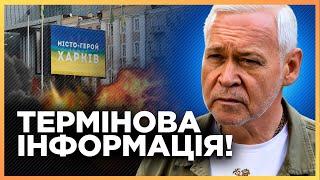 МІСТО-ГЕРОЙ
ХАРКІВ

ТЕРМІНОВА
ІНФОРМАЦІЯ!